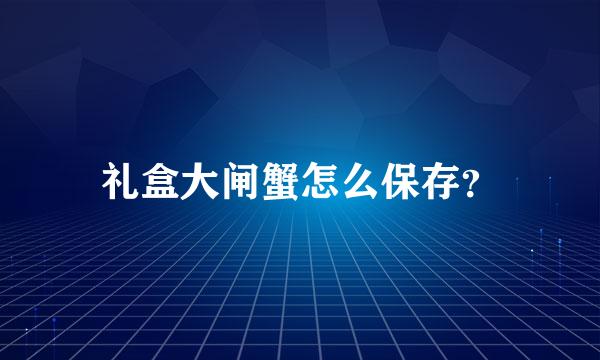 礼盒大闸蟹怎么保存?